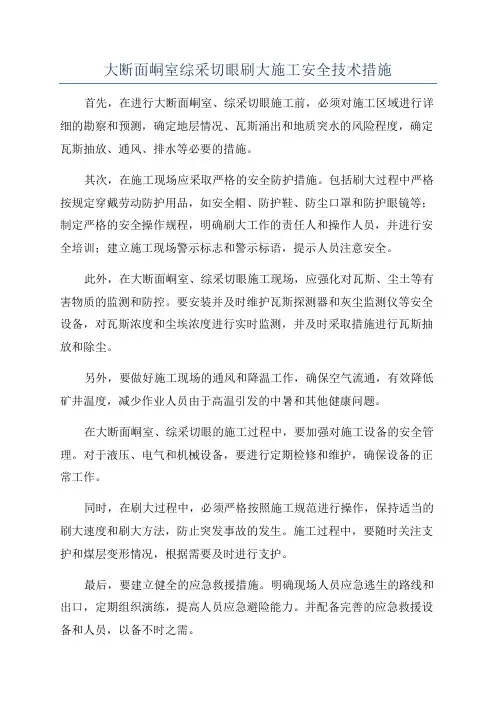 大断面峒室综采切眼刷大施工安全技术措施

首先，在进行大断面峒室、综采切眼施工前，必须对施工区域进行详细的勘察和预测，确定地层情况、瓦斯涌出和地质突水的风险程度，确定瓦斯抽放、通风、排水等必要的措施。

其次，在施工现场应采取严格的安全防护措施。包括刷大过程中严格按规定穿戴劳动防护用品，如安全帽、防护鞋、防尘口罩和防护眼镜等；制定严格的安全操作规程，明确刷大工作的责任人和操作人员，并进行安全培训；建立施工现场警示标志和警示标语，提示人员注意安全。

此外，在大断面峒室、综采切眼施工现场，应强化对瓦斯、尘土等有害物质的监测和防控。要安装并及时维护瓦斯探测器和灰尘监测仪等安全设备，对瓦斯浓度和尘埃浓度进行实时监测，并及时采取措施进行瓦斯抽放和除尘。

另外，要做好施工现场的通风和降温工作，确保空气流通，有效降低矿井温度，减少作业人员由于高温引发的中暑和其他健康问题。

在大断面峒室、综采切眼的施工过程中，要加强对施工设备的安全管理。对于液压、电气和机械设备，要进行定期检修和维护，确保设备的正常工作。

同时，在刷大过程中，必须严格按照施工规范进行操作，保持适当的刷大速度和刷大方法，防止突发事故的发生。施工过程中，要随时关注支护和煤层变形情况，根据需要及时进行支护。

最后，要建立健全的应急救援措施。明确现场人员应急逃生的路线和出口，定期组织演练，提高人员应急避险能力。并配备完善的应急救援设备和人员，以备不时之需。